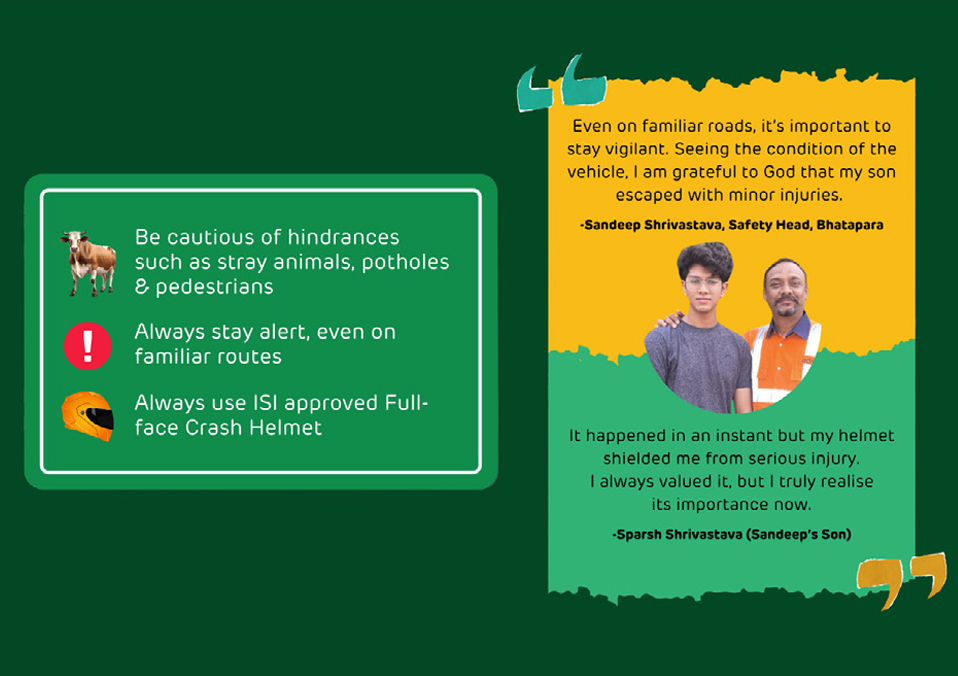 Be cautious of hindrances such as stray animals, potholes & pedestrians

Always stay alert, even on familiar routes

Always use ISI approved Full-face Crash Helmet

Even on familiar roads, it's important to stay vigilant. Seeing the condition of the vehicle, I am grateful to God that my son escaped with minor injuries.

-Sandeep Shrivastava, Safety Head, Bhatapara

It happened in an instant but my helmet shielded me from serious injury. I always valued it, but I truly realise its importance now.

-Sparsh Shrivastava (Sandeep's Son)